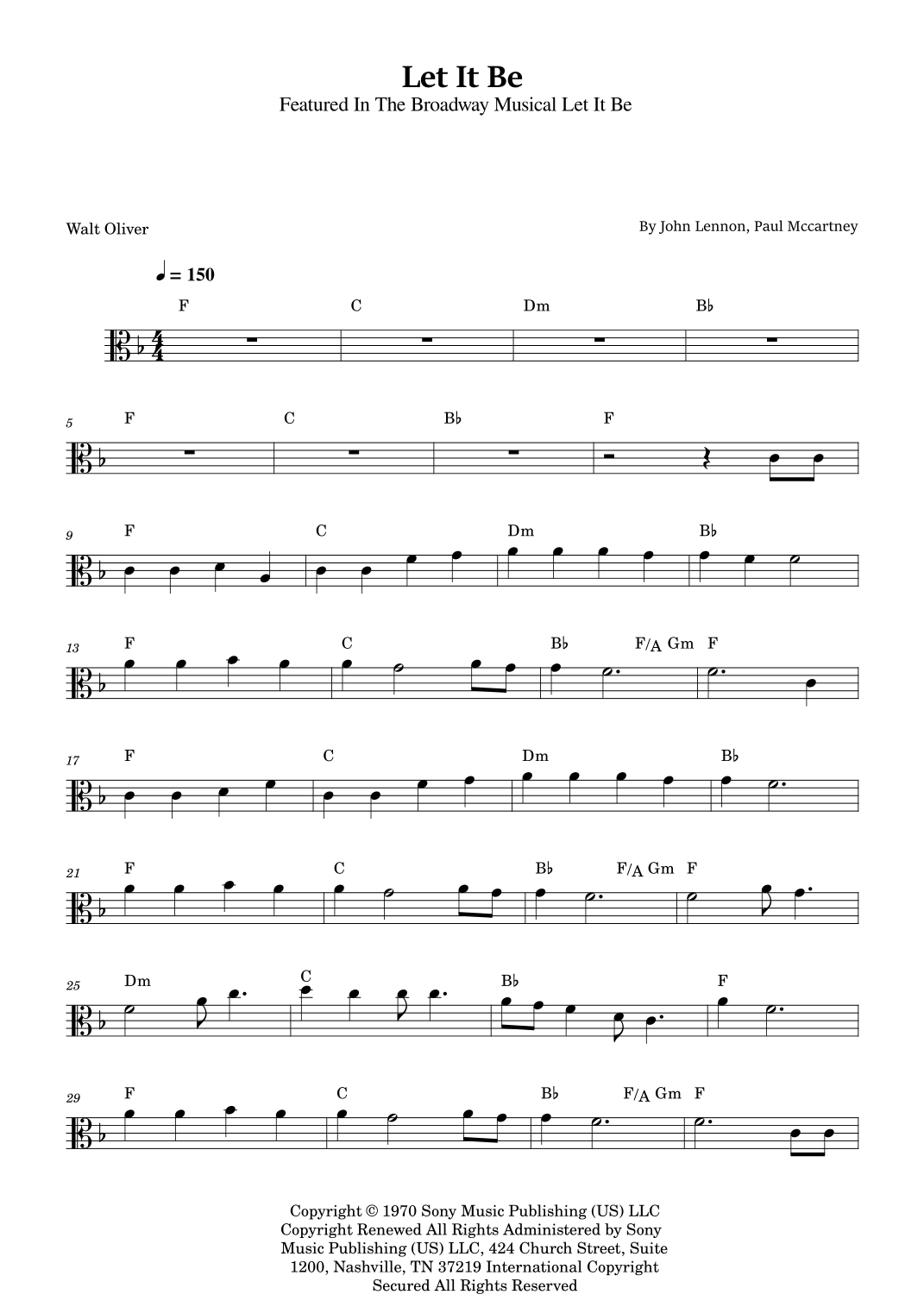 Let It Be
Featured In The Broadway Musical Let It Be

Walt Oliver

By John Lennon, Paul Mccartney

♩ = 150

F C Dm B♭

5 F C B♭ F

9 F C Dm B♭

13 F C B♭ F/A Gm F

17 F C Dm B♭

21 F C B♭ F/A Gm F

25 Dm C B♭ F

29 F C B♭ F/A Gm F

Copyright © 1970 Sony Music Publishing (US) LLC
Copyright Renewed All Rights Administered by Sony Music Publishing (US) LLC, 424 Church Street, Suite 1200, Nashville, TN 37219 International Copyright Secured All Rights Reserved